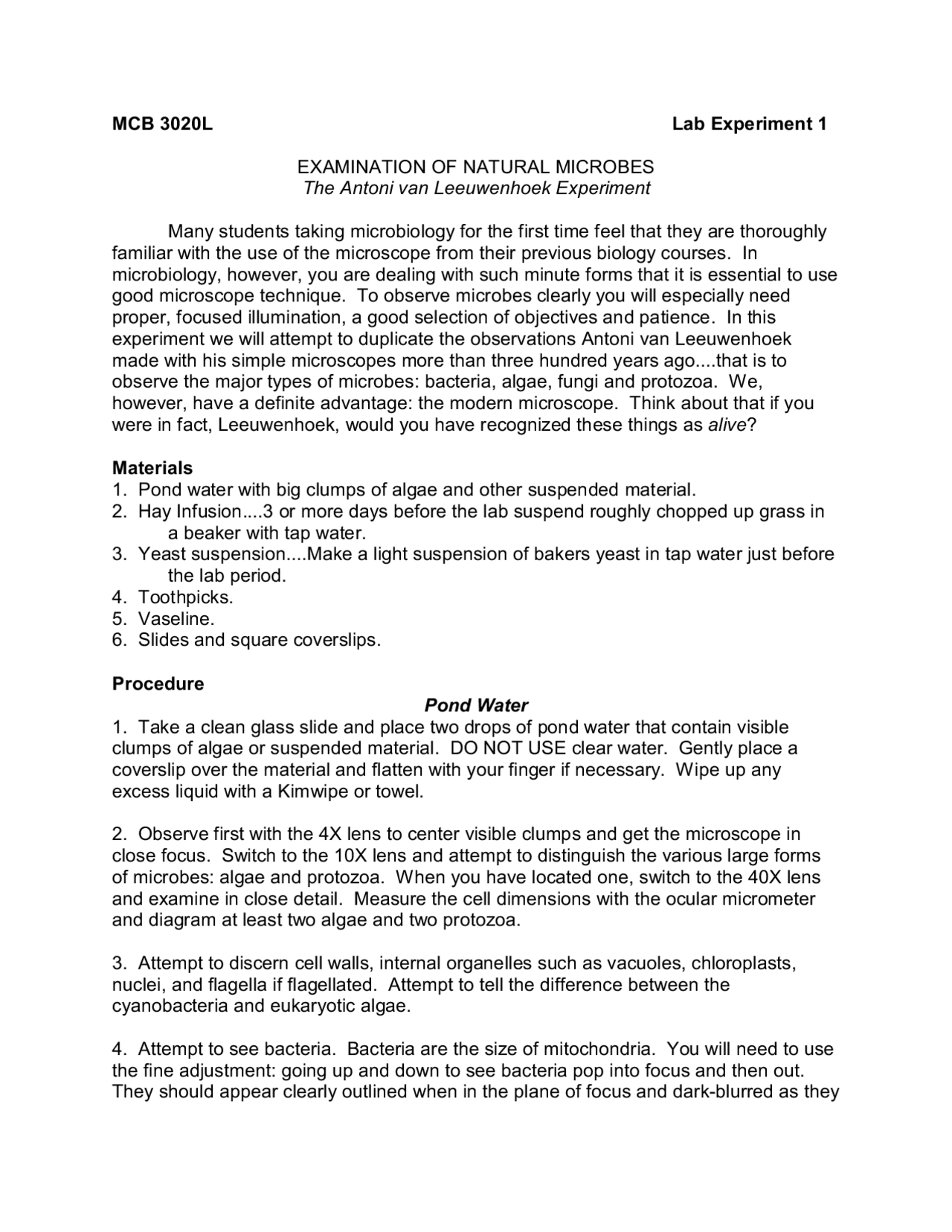 MCB 3020L Lab Experiment 1

EXAMINATION OF NATURAL MICROBES
The Antoni van Leeuwenhoek Experiment

Many students taking microbiology for the first time feel that they are thoroughly familiar with the use of the microscope from their previous biology courses. In microbiology, however, you are dealing with such minute forms that it is essential to use good microscope technique. To observe microbes clearly you will especially need proper, focused illumination, a good selection of objectives and patience. In this experiment we will attempt to duplicate the observations Antoni van Leeuwenhoek made with his simple microscopes more than three hundred years ago....that is to observe the major types of microbes: bacteria, algae, fungi and protozoa. We, however, have a definite advantage: the modern microscope. Think about that if you were in fact, Leeuwenhoek, would you have recognized these things as alive?

Materials
1. Pond water with big clumps of algae and other suspended material.
2. Hay Infusion....3 or more days before the lab suspend roughly chopped up grass in a beaker with tap water.
3. Yeast suspension....Make a light suspension of bakers yeast in tap water just before the lab period.
4. Toothpicks.
5. Vaseline.
6. Slides and square coverslips.

Procedure
Pond Water
1. Take a clean glass slide and place two drops of pond water that contain visible clumps of algae or suspended material. DO NOT USE clear water. Gently place a coverslip over the material and flatten with your finger if necessary. Wipe up any excess liquid with a Kimwipe or towel.

2. Observe first with the 4X lens to center visible clumps and get the microscope in close focus. Switch to the 10X lens and attempt to distinguish the various large forms of microbes: algae and protozoa. When you have located one, switch to the 40X lens and examine in close detail. Measure the cell dimensions with the ocular micrometer and diagram at least two algae and two protozoa.

3. Attempt to discern cell walls, internal organelles such as vacuoles, chloroplasts, nuclei, and flagella if flagellated. Attempt to tell the difference between the cyanobacteria and eukaryotic algae.

4. Attempt to see bacteria. Bacteria are the size of mitochondria. You will need to use the fine adjustment: going up and down to see bacteria pop into focus and then out. They should appear clearly outlined when in the plane of focus and dark-blurred as they